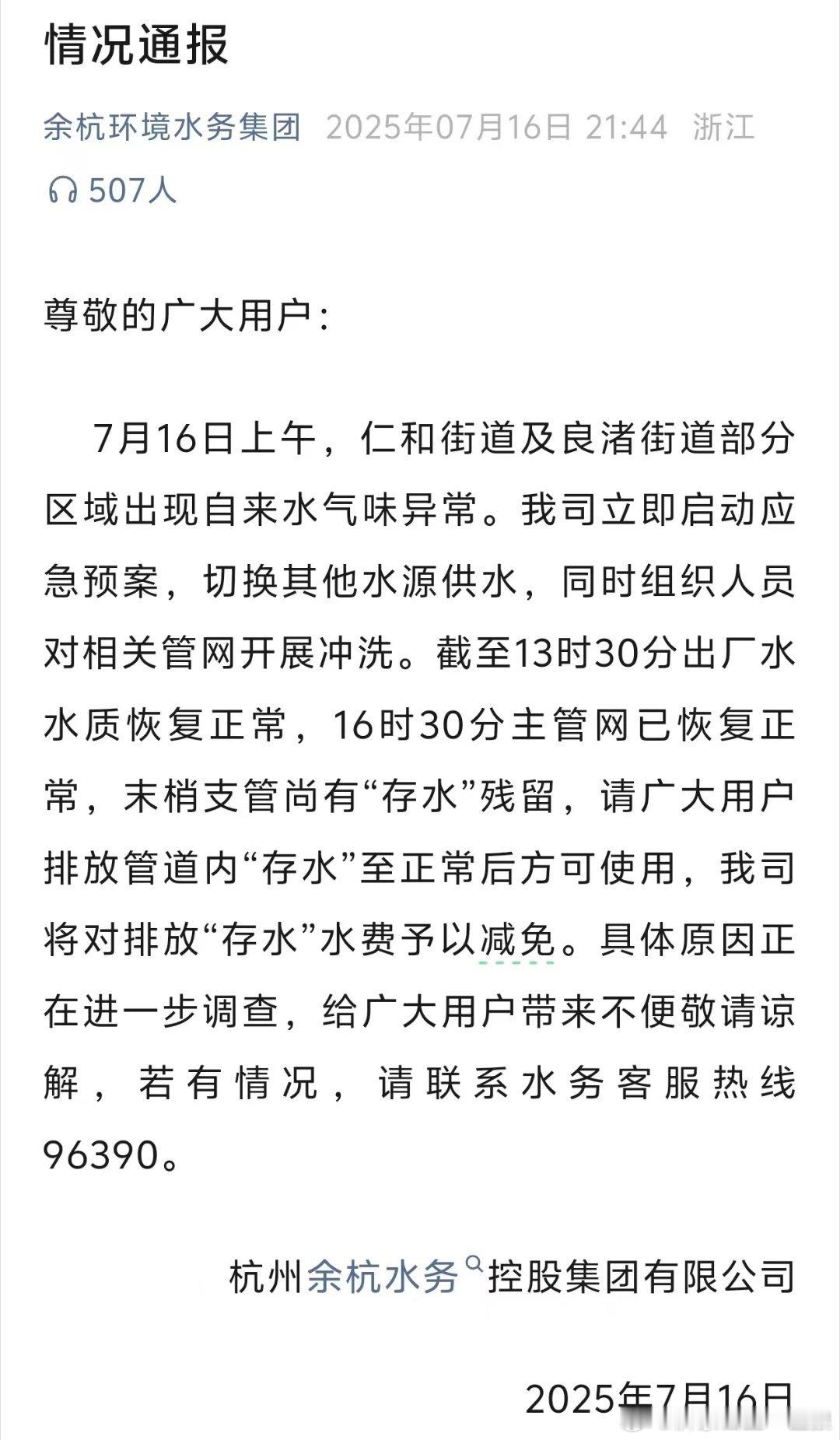 情况通报

余杭环境水务集团 2025年07月16日 21:44 浙江

507人

尊敬的广大用户：

7月16日上午，仁和街道及良渚街道部分区域出现自来水气味异常。我司立即启动应急预案，切换其他水源供水，同时组织人员对相关管网开展冲洗。截至13时30分出厂水水质恢复正常，16时30分主管网已恢复正常，末梢支管尚有“存水”残留，请广大用户排放管道内“存水”至正常后方可使用，我司将对排放“存水”水费予以减免。具体原因正在进一步调查，给广大用户带来不便敬请谅解，若有情况，请联系水务客服热线96390。

杭州余杭水务控股集团有限公司

2025年7月16日